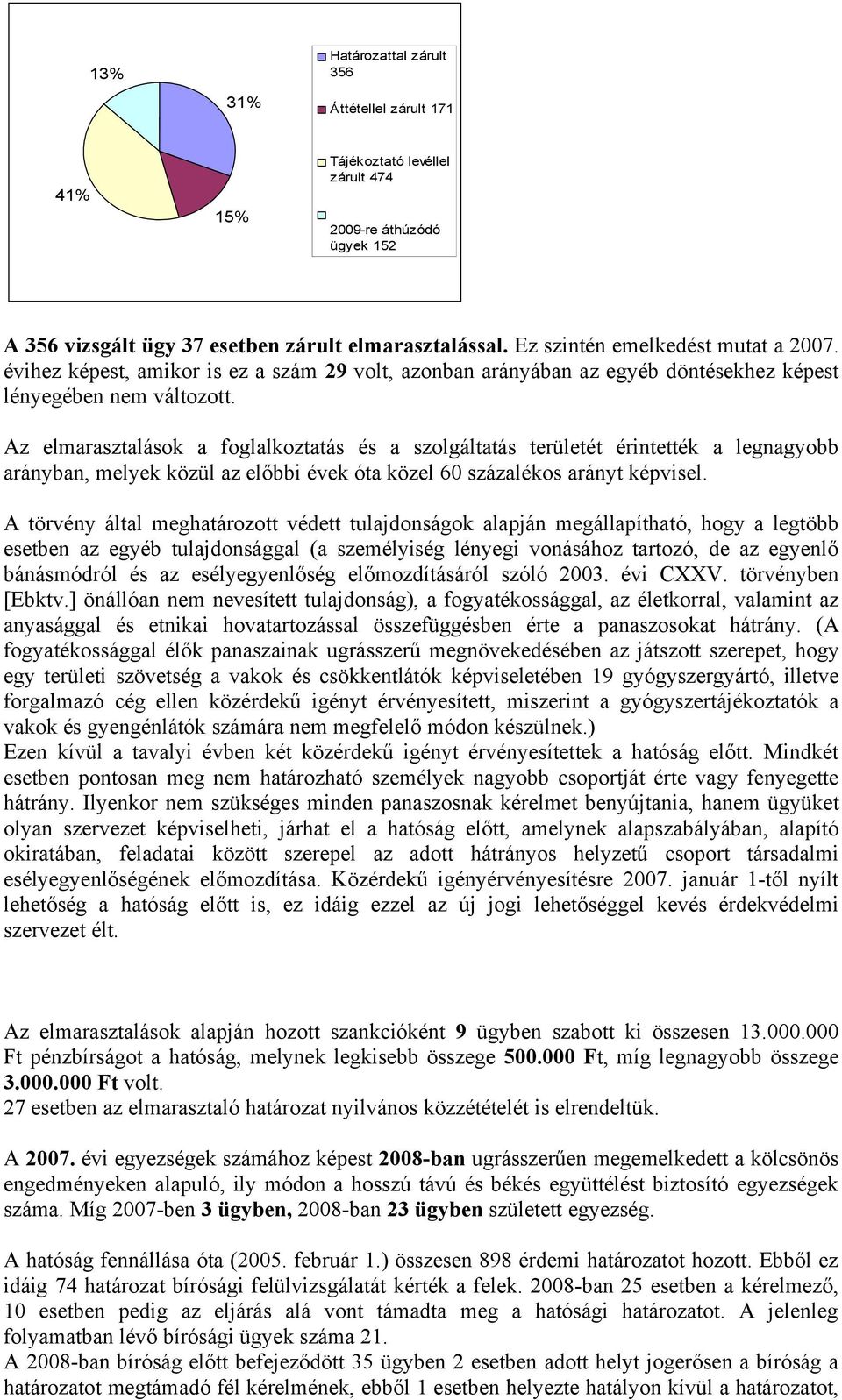 13%

31%

41%

15%

Határozattal zárult 356

Áttétellel zárult 171

Tájékoztató levéllel zárult 474

2009-re áthúzódó ügyek 152

A 356 vizsgált ügy 37 esetben zárult elmarasztalással. Ez szintén emelkedést mutat a 2007. évihez képest, amikor is ez a szám 29 volt, azonban arányában az egyéb döntésekhez képest lényegében nem változott.

Az elmarasztalások a foglalkoztatás és a szolgáltatás területét érintették a legnagyobb arányban, melyek közül az előbbi évek óta közel 60 százalékos arányt képvisel.

A törvény által meghatározott védett tulajdonságok alapján megállapítható, hogy a legtöbb esetben az egyéb tulajdonsággal (a személyiség lényegi vonásához tartozó, de az egyenlő bánásmódról és az esélyegyenlőség előmozdításáról szóló 2003. évi CXXV. törvényben [Ebktv.] önállóan nem nevesített tulajdonság), a fogyatékossággal, az életkorral, valamint az anyasággal és etnikai hovatartozással összefüggésben érte a panaszosokat hátrány. (A fogyatékossággal élők panaszainak ugrásszerű megnövekedésében az játszott szerepet, hogy egy területi szövetség a vakok és csökkentlátók képviseletében 19 gyógyszergyártó, illetve forgalmazó cég ellen közérdekű igényt érvényesített, miszerint a gyógyszertájékoztatók a vakok és gyengénlátók számára nem megfelelő módon készülnek.)
Ezen kívül a tavalyi évben két közérdekű igényt érvényesítettek a hatóság előtt. Mindkét esetben pontosan meg nem határozható személyek nagyobb csoportját érte vagy fenyegette hátrány. Ilyenkor nem szükséges minden panaszosnak kérelmet benyújtania, hanem ügyüket olyan szervezet képviselheti, járhat el a hatóság előtt, amelynek alapszabályában, alapító okiratában, feladatai között szerepel az adott hátrányos helyzetű csoport társadalmi esélyegyenlőségének előmozdítása. Közérdekű igényérvényesítésre 2007. január 1-től nyílt lehetőség a hatóság előtt is, ez idáig ezzel az új jogi lehetőséggel kevés érdekvédelmi szervezet élt.

Az elmarasztalások alapján hozott szankcióként 9 ügyben szabott ki összesen 13.000.000 Ft pénzbírságot a hatóság, melynek legkisebb összege 500.000 Ft, míg legnagyobb összege 3.000.000 Ft volt.
27 esetben az elmarasztaló határozat nyilvános közzétételét is elrendeltük.

A 2007. évi egyezségek számához képest 2008-ban ugrásszerűen megemelkedett a kölcsönös engedményeken alapuló, ily módon a hosszú távú és békés együttélést biztosító egyezségek száma. Míg 2007-ben 3 ügyben, 2008-ban 23 ügyben született egyezség.

A hatóság fennállása óta (2005. február 1.) összesen 898 érdemi határozatot hozott. Ebből ez idáig 74 határozat bírósági felülvizsgálatát kérték a felek. 2008-ban 25 esetben a kérelmező, 10 esetben pedig az eljárás alá vont támadta meg a hatósági határozatot. A jelenleg folyamatban lévő bírósági ügyek száma 21.
A 2008-ban bíróság előtt befejeződött 35 ügyben 2 esetben adott helyt jogerősen a bíróság a határozatot megtámadó fél kérelmének, ebből 1 esetben helyezte hatályon kívül a határozatot,